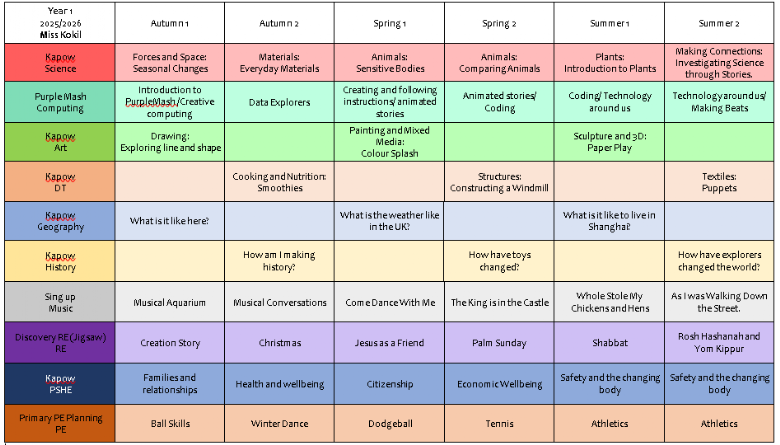 | Year 1 2025/2026 Miss Kokil | Autumn 1 | Autumn 2 | Spring 1 | Spring 2 | Summer 1 | Summer 2 |
|---|---|---|---|---|---|---|
| Kapow Science | Forces and Space: Seasonal Changes | Materials: Everyday Materials | Animals: Sensitive Bodies | Animals: Comparing Animals | Plants: Introduction to Plants | Making Connections: Investigating Science through Stories. |
| Purple Mash Computing | Introduction to PurpleMash/Creative computing | Data Explorers | Creating and following instructions/ animated stories | Animated stories/ Coding | Coding/ Technology around us | Technology around us/ Making Beats |
| Kapow Art | Drawing: Exploring line and shape | | Painting and Mixed Media: Colour Splash | | Sculpture and 3D: Paper Play | |
| Kapow DT | | Cooking and Nutrition: Smoothies | | Structures: Constructing a Windmill | | Textiles: Puppets |
| Kapow Geography | What is it like here? | | What is the weather like in the UK? | | What is it like to live in Shanghai? | |
| Kapow History | | How am I making history? | | How have toys changed? | | How have explorers changed the world? |
| Sing up Music | Musical Aquarium | Musical Conversations | Come Dance With Me | The King is in the Castle | Whole Stole My Chickens and Hens | As I was Walking Down the Street. |
| Discovery RE (Jigsaw) RE | Creation Story | Christmas | Jesus as a Friend | Palm Sunday | Shabbat | Rosh Hashanah and Yom Kippur |
| Kapow PSHE | Families and relationships | Health and wellbeing | Citizenship | Economic Wellbeing | Safety and the changing body | Safety and the changing body |
| Primary PE Planning PE | Ball Skills | Winter Dance | Dodgeball | Tennis | Athletics | Athletics |